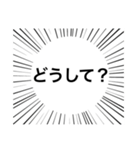 どうして？